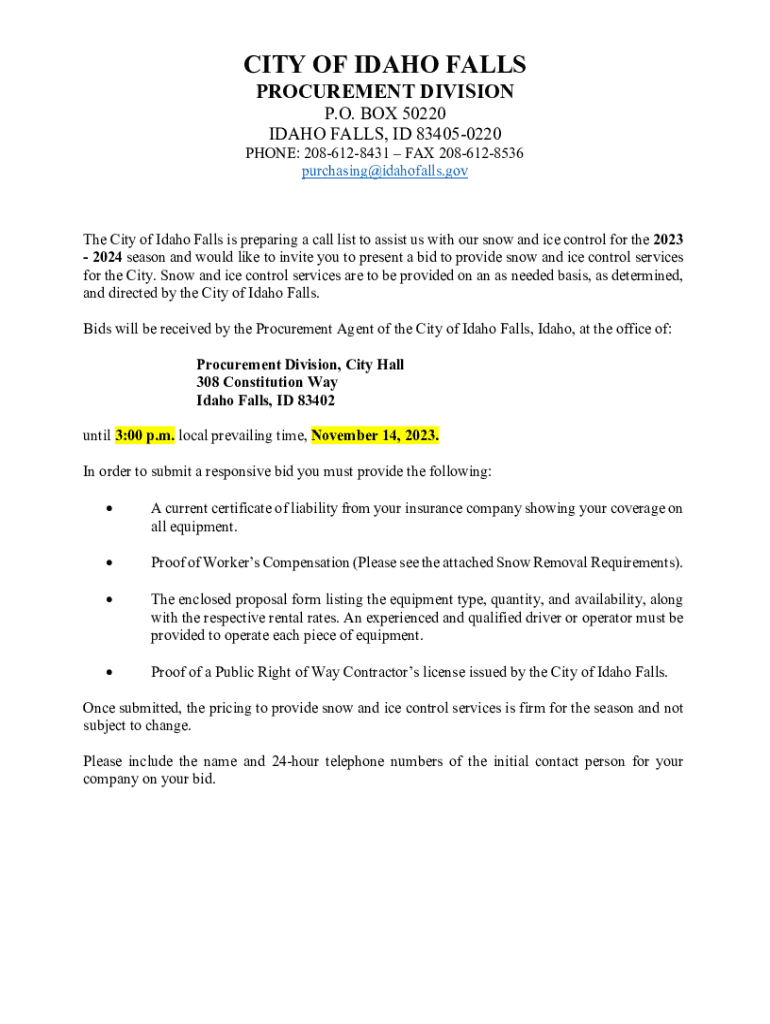 CITY OF IDAHO FALLS
PROCUREMENT DIVISION
P.O. BOX 50220
IDAHO FALLS, ID 83405-0220
PHONE: 208-612-8431 – FAX 208-612-8536
purchasing@idahofalls.gov

The City of Idaho Falls is preparing a call list to assist us with our snow and ice control for the 2023 - 2024 season and would like to invite you to present a bid to provide snow and ice control services for the City. Snow and ice control services are to be provided on an as needed basis, as determined, and directed by the City of Idaho Falls.

Bids will be received by the Procurement Agent of the City of Idaho Falls, Idaho, at the office of:

Procurement Division, City Hall
308 Constitution Way
Idaho Falls, ID 83402

until 3:00 p.m. local prevailing time, November 14, 2023.

In order to submit a responsive bid you must provide the following:

• A current certificate of liability from your insurance company showing your coverage on all equipment.

• Proof of Worker's Compensation (Please see the attached Snow Removal Requirements).

• The enclosed proposal form listing the equipment type, quantity, and availability, along with the respective rental rates. An experienced and qualified driver or operator must be provided to operate each piece of equipment.

• Proof of a Public Right of Way Contractor's license issued by the City of Idaho Falls.

Once submitted, the pricing to provide snow and ice control services is firm for the season and not subject to change.

Please include the name and 24-hour telephone numbers of the initial contact person for your company on your bid.